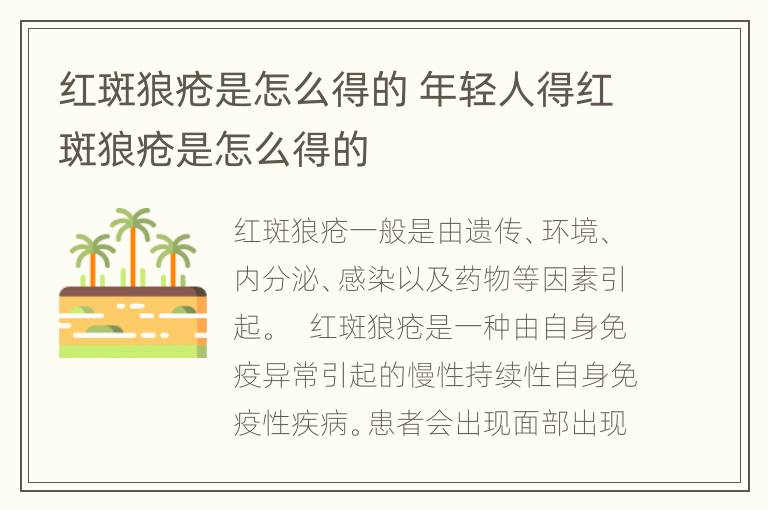 红斑狼疮是怎么得的 年轻人得红斑狼疮是怎么得的

红斑狼疮一般是由遗传、环境、内分泌、感染以及药物等因素引起。 红斑狼疮是一种由自身免疫异常引起的慢性持续性自身免疫性疾病。患者会出现面部出现